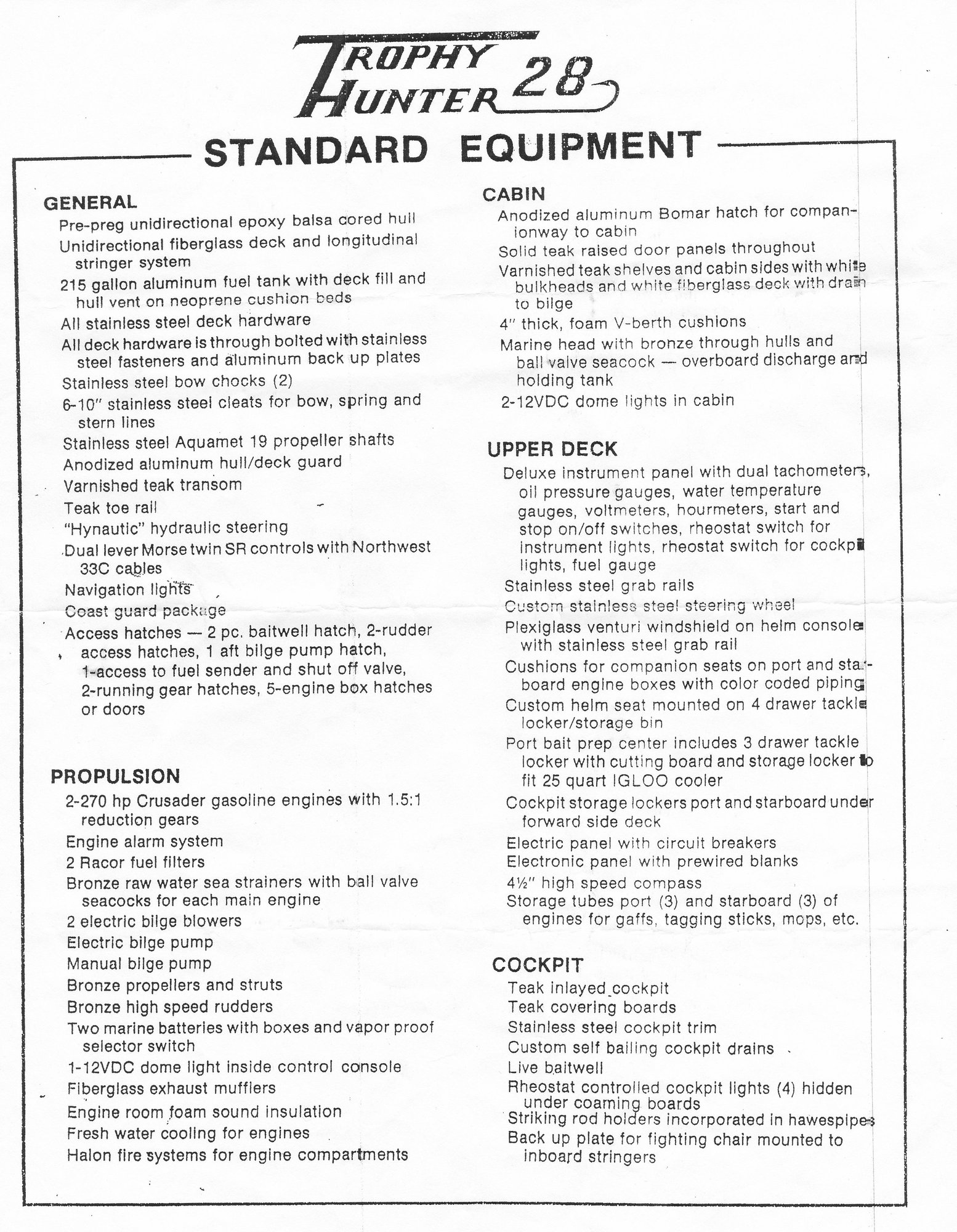 TROPHY HUNTER 28

STANDARD EQUIPMENT

GENERAL
Pre-preg unidirectional epoxy balsa cored hull
Unidirectional fiberglass deck and longitudinal stringer system
215 gallon aluminum fuel tank with deck fill and hull vent on neoprene cushion beds
All stainless steel deck hardware
All deck hardware is through bolted with stainless steel fasteners and aluminum back up plates
Stainless steel bow chocks (2)
6-10" stainless steel cleats for bow, spring and stern lines
Stainless steel Aquamet 19 propeller shafts
Anodized aluminum hull/deck guard
Varnished teak transom
Teak toe rail
"Hynautic" hydraulic steering
Dual lever Morse twin SR controls with Northwest 33C cables
Navigation lights
Coast guard package
Access hatches — 2 pc. baitwell hatch, 2-rudder access hatches, 1 aft bilge pump hatch, 1-access to fuel sender and shut off valve, 2-running gear hatches, 5-engine box hatches or doors

PROPULSION
2-270 hp Crusader gasoline engines with 1.5:1 reduction gears
Engine alarm system
2 Racor fuel filters
Bronze raw water sea strainers with ball valve seacocks for each main engine
2 electric bilge blowers
Electric bilge pump
Manual bilge pump
Bronze propellers and struts
Bronze high speed rudders
Two marine batteries with boxes and vapor proof selector switch
1-12VDC dome light inside control console
Fiberglass exhaust mufflers
Engine room foam sound insulation
Fresh water cooling for engines
Halon fire systems for engine compartments

CABIN
Anodized aluminum Bomar hatch for companionway to cabin
Solid teak raised door panels throughout
Varnished teak shelves and cabin sides with white bulkheads and white fiberglass deck with drain to bilge
4" thick, foam V-berth cushions
Marine head with bronze through hulls and ball valve seacock — overboard discharge and holding tank
2-12VDC dome lights in cabin

UPPER DECK
Deluxe instrument panel with dual tachometers, oil pressure gauges, water temperature gauges, voltmeters, hourmeters, start and stop on/off switches, rheostat switch for instrument lights, rheostat switch for cockpit lights, fuel gauge
Stainless steel grab rails
Custom stainless steel steering wheel
Plexiglass venturi windshield on helm console with stainless steel grab rail
Cushions for companion seats on port and starboard engine boxes with color coded piping
Custom helm seat mounted on 4 drawer tackle locker/storage bin
Port bait prep center includes 3 drawer tackle locker with cutting board and storage locker to fit 25 quart IGLOO cooler
Cockpit storage lockers port and starboard under forward side deck
Electric panel with circuit breakers
Electronic panel with prewired blanks
4½" high speed compass
Storage tubes port (3) and starboard (3) of engines for gaffs, tagging sticks, mops, etc.

COCKPIT
Teak inlayed cockpit
Teak covering boards
Stainless steel cockpit trim
Custom self bailing cockpit drains
Live baitwell
Rheostat controlled cockpit lights (4) hidden under coaming boards
Striking rod holders incorporated in hawespipes
Back up plate for fighting chair mounted to inboard stringers